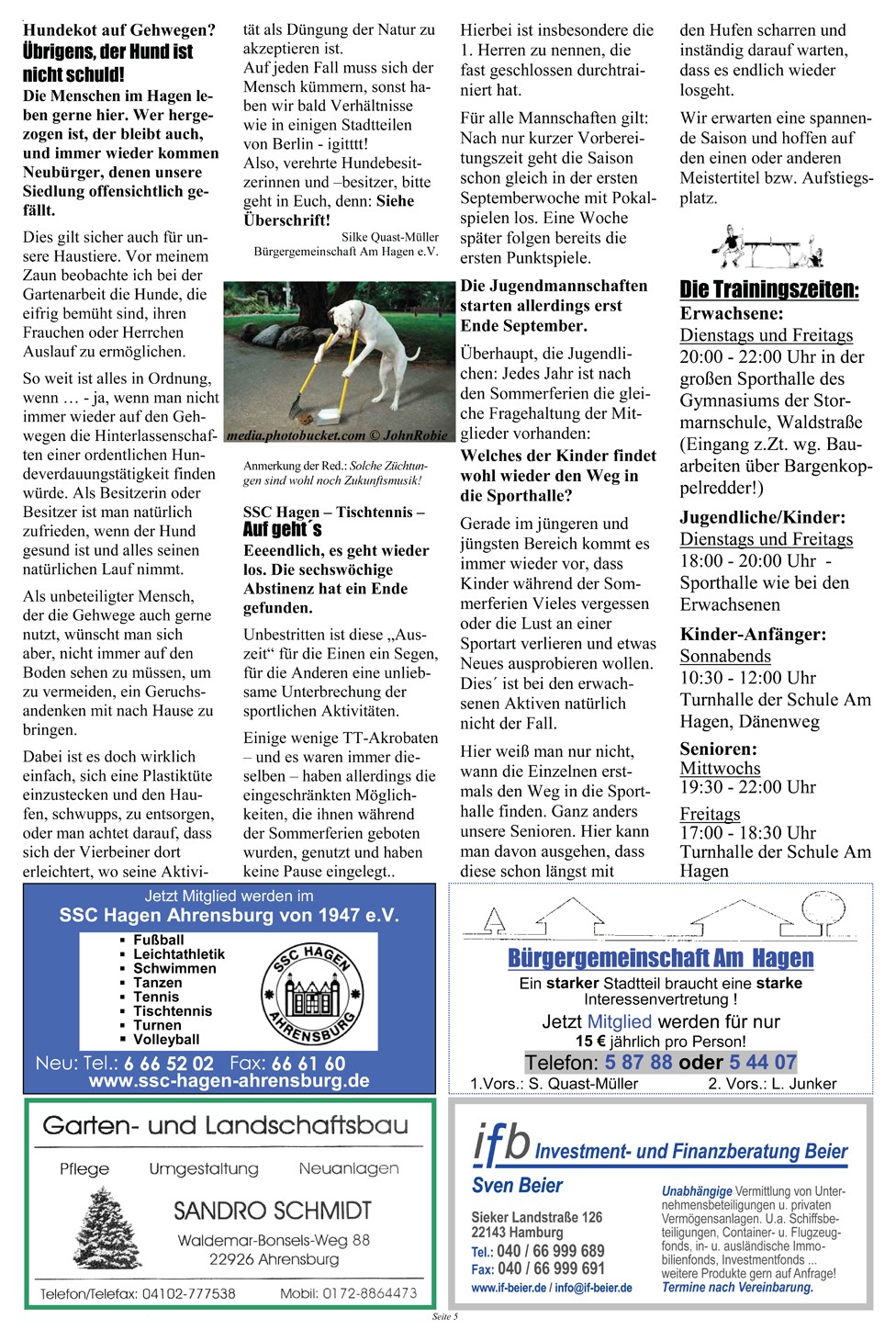 Hundekot auf Gehwegen?
Übrigens, der Hund ist nicht schuld!
Die Menschen im Hagen leben gerne hier. Wer hergezogen ist, der bleibt auch, und immer wieder kommen Neubürger, denen unsere Siedlung offensichtlich gefällt.

Dies gilt sicher auch für unsere Haustiere. Vor meinem Zaun beobachte ich bei der Gartenarbeit die Hunde, die eifrig bemüht sind, ihren Frauchen oder Herrchen Auslauf zu ermöglichen.

So weit ist alles in Ordnung, wenn … - ja, wenn man nicht immer wieder auf den Gehwegen die Hinterlassenschaften einer ordentlichen Hundeverdauungstätigkeit finden würde. Als Besitzerin oder Besitzer ist man natürlich zufrieden, wenn der Hund gesund ist und alles seinen natürlichen Lauf nimmt.

Als unbeteiligter Mensch, der die Gehwege auch gerne nutzt, wünscht man sich aber, nicht immer auf den Boden sehen zu müssen, um zu vermeiden, ein Geruchsandenken mit nach Hause zu bringen.

Dabei ist es doch wirklich einfach, sich eine Plastiktüte einzustecken und den Haufen, schwupps, zu entsorgen, oder man achtet darauf, dass sich der Vierbeiner dort erleichtert, wo seine Aktivität als Düngung der Natur zu akzeptieren ist.
Auf jeden Fall muss sich der Mensch kümmern, sonst haben wir bald Verhältnisse wie in einigen Stadtteilen von Berlin - igitttt!
Also, verehrte Hundebesitzerinnen und –besitzer, bitte geht in Euch, denn: Siehe Überschrift!

Silke Quast-Müller
Bürgergemeinschaft Am Hagen e.V.

media.photobucket.com © JohnRobie

Anmerkung der Red.: Solche Züchtungen sind wohl noch Zukunftsmusik!

SSC Hagen – Tischtennis –
Auf geht´s
Eeeendlich, es geht wieder los. Die sechswöchige Abstinenz hat ein Ende gefunden.

Unbestritten ist diese „Auszeit“ für die Einen ein Segen, für die Anderen eine unliebsame Unterbrechung der sportlichen Aktivitäten.

Einige wenige TT-Akrobaten – und es waren immer dieselben – haben allerdings die eingeschränkten Möglichkeiten, die ihnen während der Sommerferien geboten wurden, genutzt und haben keine Pause eingelegt..

Hierbei ist insbesondere die 1. Herren zu nennen, die fast geschlossen durchtrainiert hat.

Für alle Mannschaften gilt: Nach nur kurzer Vorbereitungszeit geht die Saison schon gleich in der ersten Septemberwoche mit Pokalspielen los. Eine Woche später folgen bereits die ersten Punktspiele.

Die Jugendmannschaften starten allerdings erst Ende September.

Überhaupt, die Jugendlichen: Jedes Jahr ist nach den Sommerferien die gleiche Fragehaltung der Mitglieder vorhanden:
Welches der Kinder findet wohl wieder den Weg in die Sporthalle?

Gerade im jüngeren und jüngsten Bereich kommt es immer wieder vor, dass Kinder während der Sommerferien Vieles vergessen oder die Lust an einer Sportart verlieren und etwas Neues ausprobieren wollen. Dies´ ist bei den erwachsenen Aktiven natürlich nicht der Fall.

Hier weiß man nur nicht, wann die Einzelnen erstmals den Weg in die Sporthalle finden. Ganz anders unsere Senioren. Hier kann man davon ausgehen, dass diese schon längst mit den Hufen scharren und inständig darauf warten, dass es endlich wieder losgeht.

Wir erwarten eine spannende Saison und hoffen auf den einen oder anderen Meistertitel bzw. Aufstiegsplatz.

Die Trainingszeiten:
Erwachsene:
Dienstags und Freitags
20:00 - 22:00 Uhr in der großen Sporthalle des Gymnasiums der Stormarnschule, Waldstraße (Eingang z.Zt. wg. Bauarbeiten über Bargenkoppelredder!)
Jugendliche/Kinder:
Dienstags und Freitags
18:00 - 20:00 Uhr - Sporthalle wie bei den Erwachsenen
Kinder-Anfänger:
Sonnabends
10:30 - 12:00 Uhr
Turnhalle der Schule Am Hagen, Dänenweg
Senioren:
Mittwochs
19:30 - 22:00 Uhr
Freitags
17:00 - 18:30 Uhr
Turnhalle der Schule Am Hagen

Jetzt Mitglied werden im
SSC Hagen Ahrensburg von 1947 e.V.
▪ Fußball
▪ Leichtathletik
▪ Schwimmen
▪ Tanzen
▪ Tennis
▪ Tischtennis
▪ Turnen
▪ Volleyball
SSC HAGEN AHRENSBURG
Neu: Tel.: 6 66 52 02 Fax: 66 61 60
www.ssc-hagen-ahrensburg.de

Bürgergemeinschaft Am Hagen
Ein starker Stadtteil braucht eine starke Interessenvertretung !
Jetzt Mitglied werden für nur
15 € jährlich pro Person!
Telefon: 5 87 88 oder 5 44 07
1.Vors.: S. Quast-Müller 2. Vors.: L. Junker

Garten- und Landschaftsbau
Pflege Umgestaltung Neuanlagen
SANDRO SCHMIDT
Waldemar-Bonsels-Weg 88
22926 Ahrensburg
Telefon/Telefax: 04102-777538 Mobil: 0172-8864473

ifb Investment- und Finanzberatung Beier
Sven Beier
Sieker Landstraße 126
22143 Hamburg
Tel.: 040 / 66 999 689
Fax: 040 / 66 999 691
www.if-beier.de / info@if-beier.de
Unabhängige Vermittlung von Unternehmensbeteiligungen u. privaten Vermögensanlagen. U.a. Schiffsbeteiligungen, Container- u. Flugzeugfonds, in- u. ausländische Immobilienfonds, Investmentfonds ... weitere Produkte gern auf Anfrage!
Termine nach Vereinbarung.

Seite 5